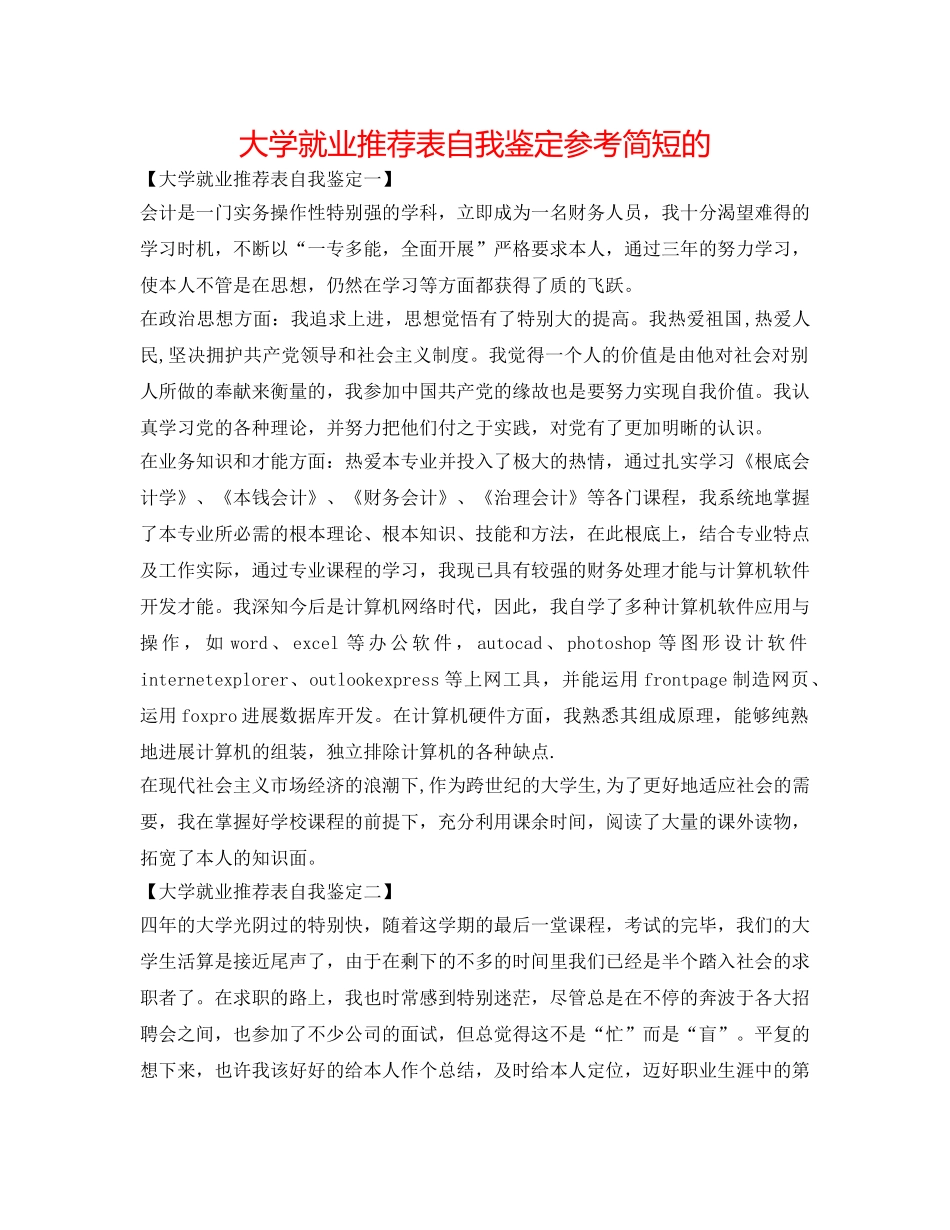 大学就业推荐表自我鉴定参考简短的

【大学就业推荐表自我鉴定一】

会计是一门实务操作性特别强的学科，立即成为一名财务人员，我十分渴望难得的学习时机，不断以“一专多能，全面开展”严格要求本人，通过三年的努力学习，使本人不管是在思想，仍然在学习等方面都获得了质的飞跃。

在政治思想方面：我追求上进，思想觉悟有了特别大的提高。我热爱祖国,热爱人民,坚决拥护共产党领导和社会主义制度。我觉得一个人的价值是由他对社会对别人所做的奉献来衡量的，我参加中国共产党的缘故也是要努力实现自我价值。我认真学习党的各种理论，并努力把他们付之于实践，对党有了更加明晰的认识。

在业务知识和才能方面：热爱本专业并投入了极大的热情，通过扎实学习《根底会计学》、《本钱会计》、《财务会计》、《治理会计》等各门课程，我系统地掌握了本专业所必需的根本理论、根本知识、技能和方法，在此根底上，结合专业特点及工作实际，通过专业课程的学习，我现已具有较强的财务处理才能与计算机软件开发才能。我深知今后是计算机网络时代，因此，我自学了多种计算机软件应用与操作，如word、excel等办公软件，autocad、photoshop等图形设计软件internetexplorer、outlookexpress等上网工具，并能运用frontpage制造网页、运用foxpro进展数据库开发。在计算机硬件方面，我熟悉其组成原理，能够纯熟地进展计算机的组装，独立排除计算机的各种缺点.

在现代社会主义市场经济的浪潮下,作为跨世纪的大学生,为了更好地适应社会的需要，我在掌握好学校课程的前提下，充分利用课余时间，阅读了大量的课外读物，拓宽了本人的知识面。

【大学就业推荐表自我鉴定二】

四年的大学光阴过的特别快，随着这学期的最后一堂课程，考试的完毕，我们的大学生活算是接近尾声了，由于在剩下的不多的时间里我们已经是半个踏入社会的求职者了。在求职的路上，我也时常感到特别迷茫，尽管总是在不停的奔波于各大招聘会之间，也参加了不少公司的面试，但总觉得这不是“忙”而是“盲”。平复的想下来，也许我该好好的给本人作个总结，及时给本人定位，迈好职业生涯中的第